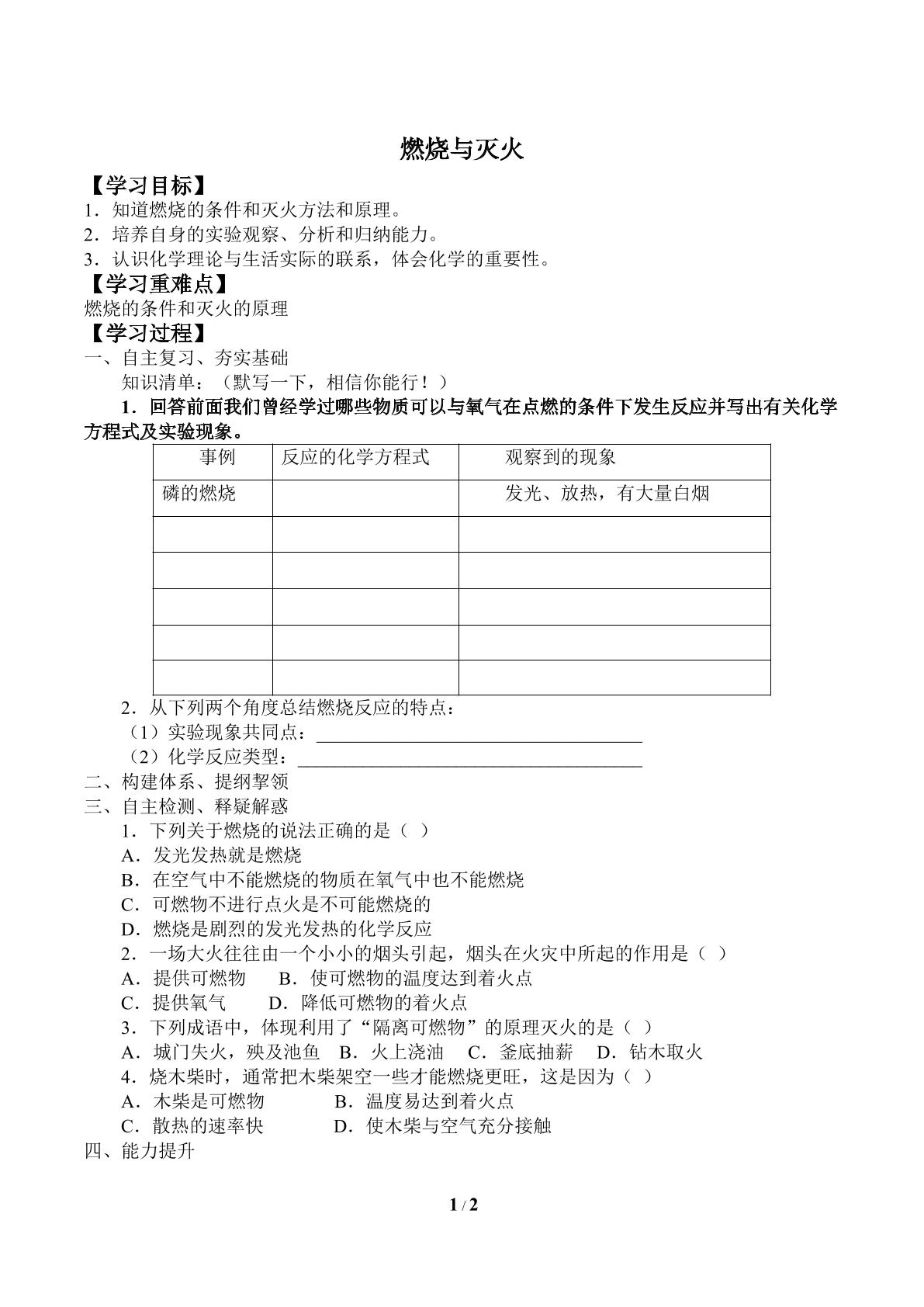 燃烧与灭火

【学习目标】

1.知道燃烧的条件和灭火方法和原理。

2.培养自身的实验观察、分析和归纳能力。

3.认识化学理论与生活实际的联系，体会化学的重要性。

【学习重难点】

燃烧的条件和灭火的原理

【学习过程】

一、自主复习、夯实基础

知识清单：（默写一下，相信你能行！）

1.回答前面我们曾经学过哪些物质可以与氧气在点燃的条件下发生反应并写出有关化学方程式及实验现象。

| 事例 | 反应的化学方程式 | 观察到的现象 |
|---|---|---|
| 磷的燃烧 |  | 发光、放热，有大量白烟 |
|  |  |  |
|  |  |  |
|  |  |  |
|  |  |  |
|  |  |  |

2.从下列两个角度总结燃烧反应的特点：

（1）实验现象共同点：____

（2）化学反应类型：____

二、构建体系、提纲挈领

三、自主检测、释疑解惑

1.下列关于燃烧的说法正确的是（ ）

A.发光发热就是燃烧

B.在空气中不能燃烧的物质在氧气中也不能燃烧

C.可燃物不进行点火是不可能燃烧的

D.燃烧是剧烈的发光发热的化学反应

2.一场大火往往由一个小小的烟头引起，烟头在火灾中所起的作用是（ ）

A.提供可燃物 B.使可燃物的温度达到着火点

C.提供氧气 D.降低可燃物的着火点

3.下列成语中，体现利用了“隔离可燃物”的原理灭火的是（ ）

A.城门失火，殃及池鱼 B.火上浇油 C.釜底抽薪 D.钻木取火

4.烧木柴时，通常把木柴架空一些才能燃烧更旺，这是因为（ ）

A.木柴是可燃物 B.温度易达到着火点

C.散热的速率快 D.使木柴与空气充分接触

四、能力提升

1 / 2